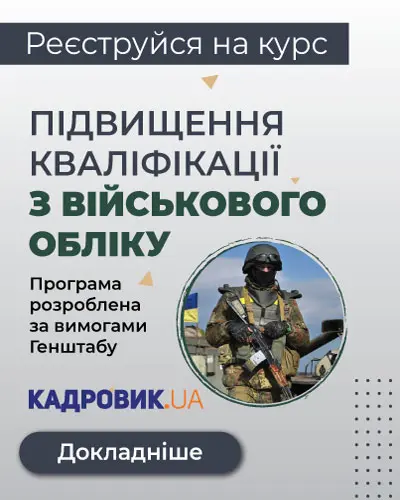 Реєструйся на курс

ПІДВИЩЕННЯ КВАЛІФІКАЦІЇ З ВІЙСЬКОВОГО ОБЛІКУ

Програма розроблена за вимогами Генштабу

КАДРОВИК.UA

Докладніше